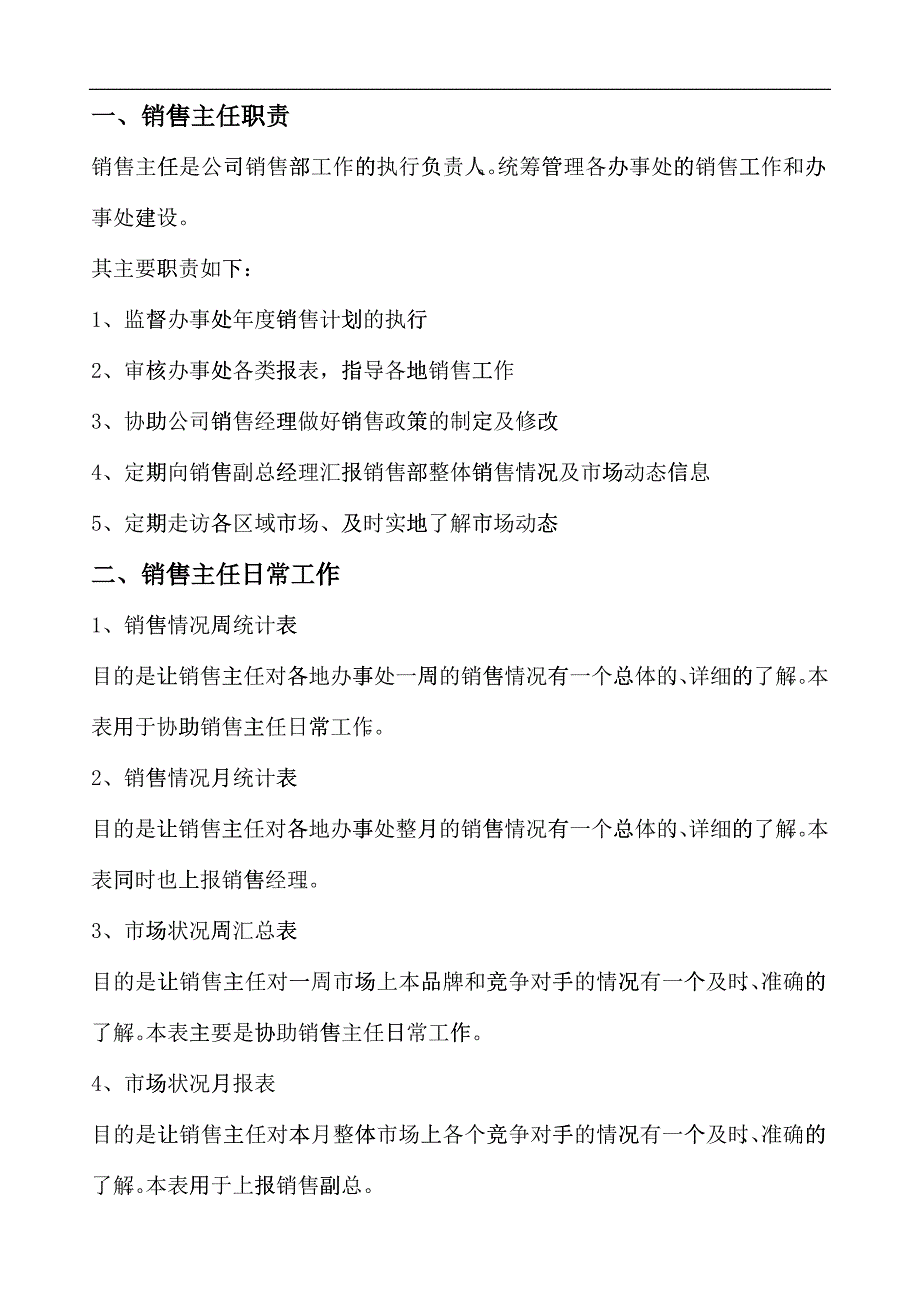 一、销售主任职责

销售主任是公司销售部工作的执行负责人。统筹管理各办事处的销售工作和办事处建设。

其主要职责如下：

1、监督办事处年度销售计划的执行

2、审核办事处各类报表，指导各地销售工作

3、协助公司销售经理做好销售政策的制定及修改

4、定期向销售副总经理汇报销售部整体销售情况及市场动态信息

5、定期走访各区域市场、及时实地了解市场动态

二、销售主任日常工作

1、销售情况周统计表

目的是让销售主任对各地办事处一周的销售情况有一个总体的、详细的了解。本表用于协助销售主任日常工作。

2、销售情况月统计表

目的是让销售主任对各地办事处整月的销售情况有一个总体的、详细的了解。本表同时也上报销售经理。

3、市场状况周汇总表

目的是让销售主任对一周市场上本品牌和竞争对手的情况有一个及时、准确的了解。本表主要是协助销售主任日常工作。

4、市场状况月报表

目的是让销售主任对本月整体市场上各个竞争对手的情况有一个及时、准确的了解。本表用于上报销售副总。